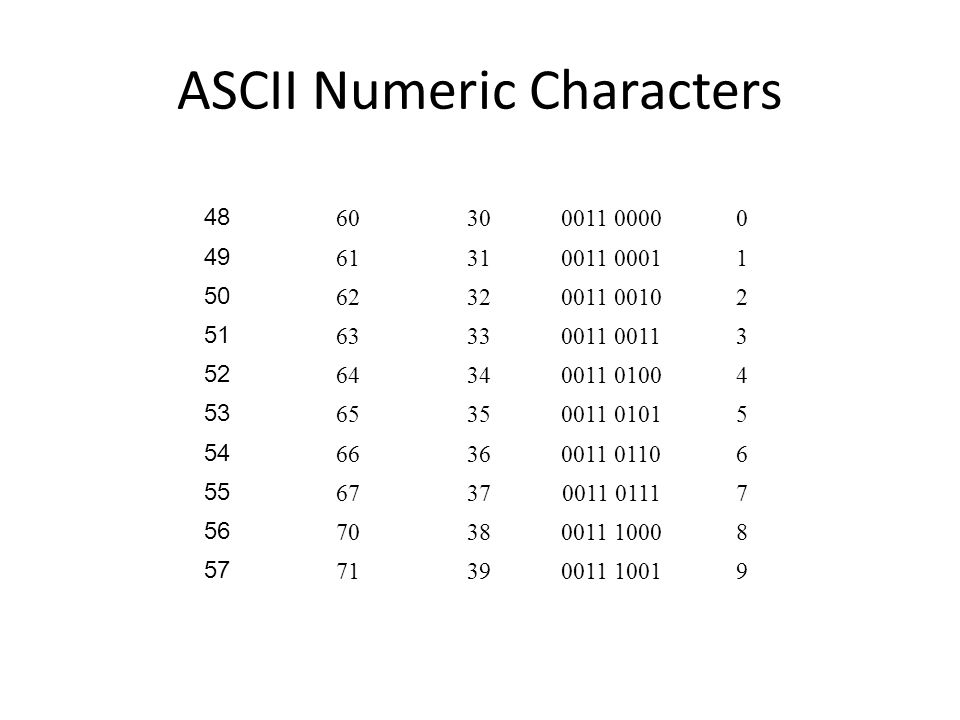 ASCII Numeric Characters

| 48 | 60 | 30 | 0011 0000 | 0 |
|---|---|---|---|---|
| 49 | 61 | 31 | 0011 0001 | 1 |
| 50 | 62 | 32 | 0011 0010 | 2 |
| 51 | 63 | 33 | 0011 0011 | 3 |
| 52 | 64 | 34 | 0011 0100 | 4 |
| 53 | 65 | 35 | 0011 0101 | 5 |
| 54 | 66 | 36 | 0011 0110 | 6 |
| 55 | 67 | 37 | 0011 0111 | 7 |
| 56 | 70 | 38 | 0011 1000 | 8 |
| 57 | 71 | 39 | 0011 1001 | 9 |